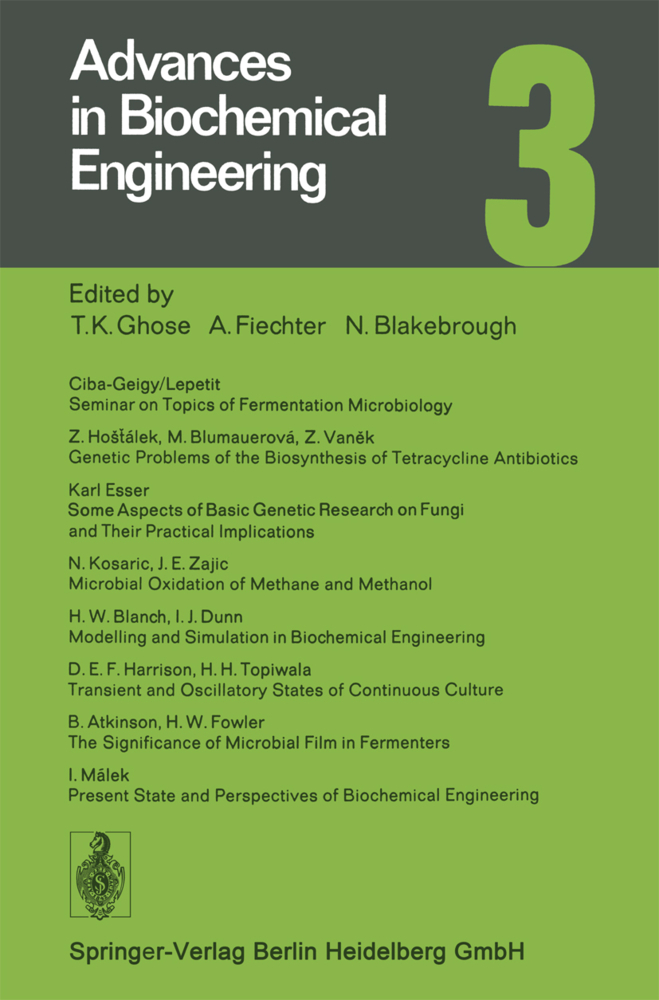 Advances in Biochemical Engineering

3

Edited by
T.K. Ghose A. Fiechter N. Blakebrough

Ciba-Geigy/Lepetit
Seminar on Topics of Fermentation Microbiology

Z. Hošťálek, M. Blumauerová, Z. Vaněk
Genetic Problems of the Biosynthesis of Tetracycline Antibiotics

Karl Esser
Some Aspects of Basic Genetic Research on Fungi and Their Practical Implications

N. Kosaric, J. E. Zajic
Microbial Oxidation of Methane and Methanol

H. W. Blanch, I. J. Dunn
Modelling and Simulation in Biochemical Engineering

D. E. F. Harrison, H. H. Topiwala
Transient and Oscillatory States of Continuous Culture

B. Atkinson, H. W. Fowler
The Significance of Microbial Film in Fermenters

I. Málek
Present State and Perspectives of Biochemical Engineering

Springer-Verlag Berlin Heidelberg GmbH